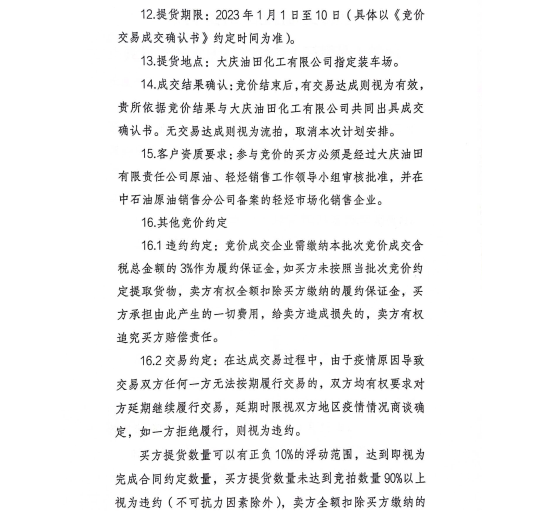 12.提货期限：2023年1月1日至10日（具体以《竞价交易成交确认书》约定时间为准）。

13.提货地点：大庆油田化工有限公司指定装车场。

14.成交结果确认：竞价结束后，有交易达成则视为有效，贵所依据竞价结果与大庆油田化工有限公司共同出具成交确认书。无交易达成则视为流拍，取消本次计划安排。

15.客户资质要求：参与竞价的买方必须是经过大庆油田有限责任公司原油、轻烃销售工作领导小组审核批准，并在中石油原油销售分公司备案的轻烃市场化销售企业。

16.其他竞价约定

16.1 违约约定：竞价成交企业需缴纳本批次竞价成交含税总金额的3%作为履约保证金，如买方未按照当批次竞价约定提取货物，卖方有权全额扣除买方缴纳的履约保证金，买方承担由此产生的一切费用，给卖方造成损失的，卖方有权追究买方赔偿责任。

16.2 交易约定：在达成交易过程中，由于疫情原因导致交易双方任何一方无法按期履行交易的，双方均有权要求对方延期继续履行交易，延期时限视双方地区疫情情况商谈确定，如一方拒绝履行，则视为违约。

买方提货数量可以有正负10%的浮动范围，达到即视为完成合同约定数量，买方提货数量未达到竞拍数量90%以上视为违约（不可抗力因素除外），卖方全额扣除买方缴纳的